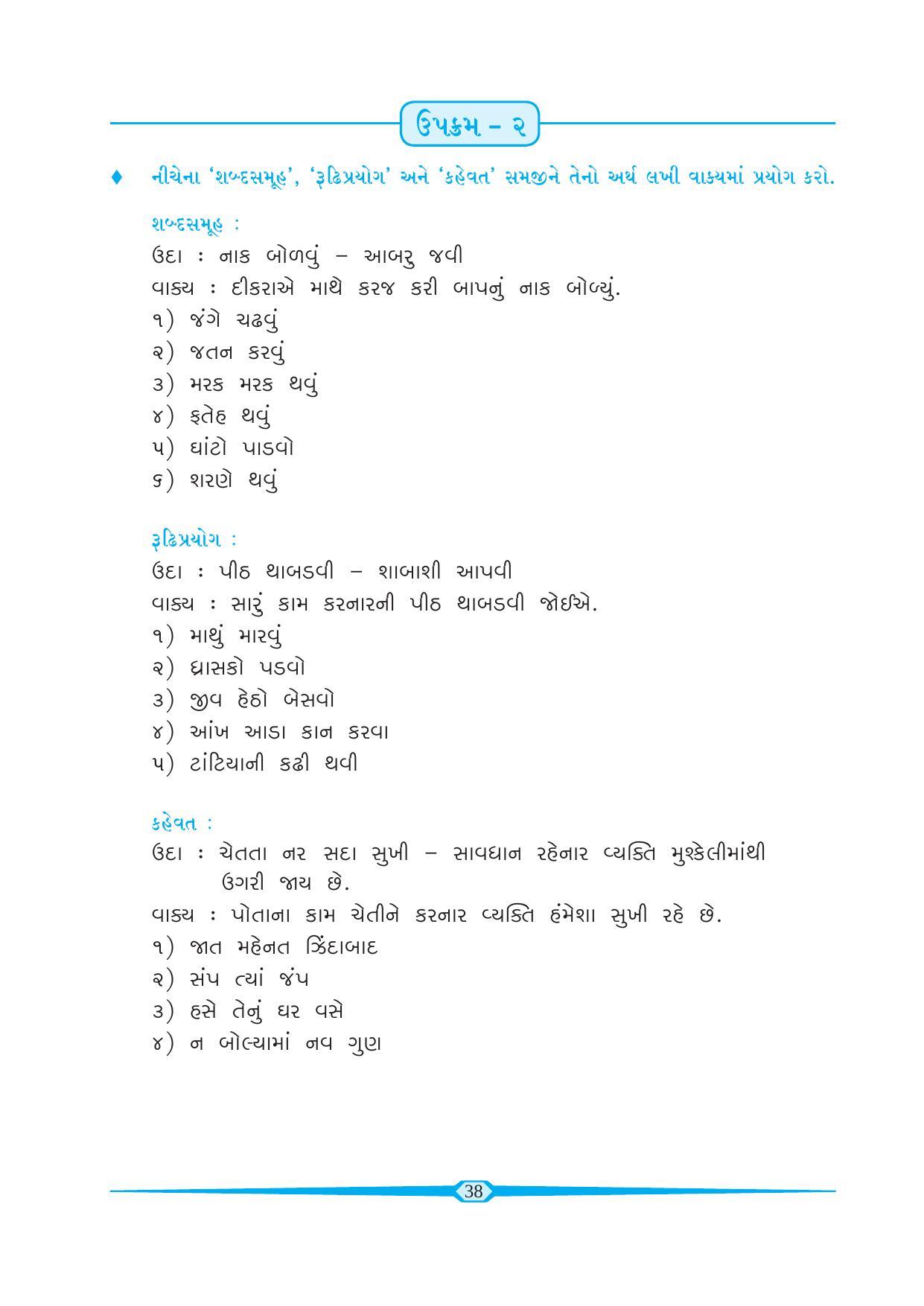 ઉપક્રમ - ૨

♦ નીચેના 'શબ્દસમૂહ', 'રૂઢિપ્રયોગ' અને 'કહેવત' સમજીને તેનો અર્થ લખી વાક્યમાં પ્રયોગ કરો.

શબ્દસમૂહ :
ઉદા : નાક બોળવું – આબરુ જવી
વાક્ય : દીકરાએ માથે કરજ કરી બાપનું નાક બોળ્યું.
૧) જંગે ચઢવું
૨) જતન કરવું
૩) મરક મરક થવું
૪) ફતેહ થવું
૫) ઘાંટો પાડવો
૬) શરણે થવું

રૂઢિપ્રયોગ :
ઉદા : પીઠ થાબડવી – શાબાશી આપવી
વાક્ય : સારું કામ કરનારની પીઠ થાબડવી જોઈએ.
૧) માથું મારવું
૨) ધ્રાસકો પડવો
૩) જીવ હેઠો બેસવો
૪) આંખ આડા કાન કરવા
૫) ટાંટિયાની કઢી થવી

કહેવત :
ઉદા : ચેતતા નર સદા સુખી – સાવધાન રહેનાર વ્યક્તિ મુશ્કેલીમાંથી ઉગરી જાય છે.
વાક્ય : પોતાના કામ ચેતીને કરનાર વ્યક્તિ હંમેશા સુખી રહે છે.
૧) જાત મહેનત ઝિંદાબાદ
૨) સંપ ત્યાં જંપ
૩) હસે તેનું ઘર વસે
૪) ન બોલ્યામાં નવ ગુણ

38